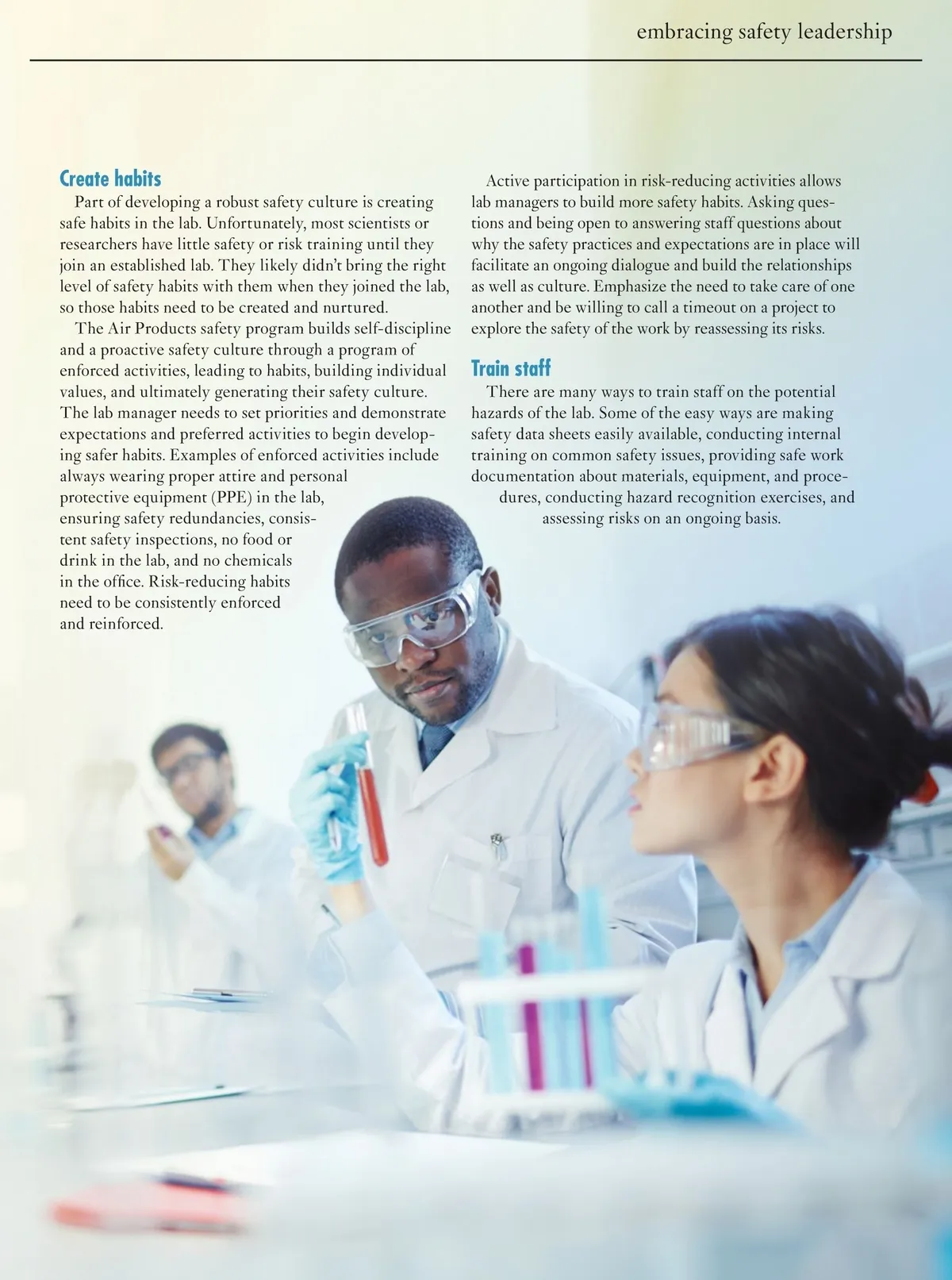 embracing safety leadership

Create habits

Part of developing a robust safety culture is creating safe habits in the lab. Unfortunately, most scientists or researchers have little safety or risk training until they join an established lab. They likely didn't bring the right level of safety habits with them when they joined the lab, so those habits need to be created and nurtured.

The Air Products safety program builds self-discipline and a proactive safety culture through a program of enforced activities, leading to habits, building individual values, and ultimately generating their safety culture. The lab manager needs to set priorities and demonstrate expectations and preferred activities to begin developing safer habits. Examples of enforced activities include always wearing proper attire and personal protective equipment (PPE) in the lab, ensuring safety redundancies, consistent safety inspections, no food or drink in the lab, and no chemicals in the office. Risk-reducing habits need to be consistently enforced and reinforced.

Active participation in risk-reducing activities allows lab managers to build more safety habits. Asking questions and being open to answering staff questions about why the safety practices and expectations are in place will facilitate an ongoing dialogue and build the relationships as well as culture. Emphasize the need to take care of one another and be willing to call a timeout on a project to explore the safety of the work by reassessing its risks.

Train staff

There are many ways to train staff on the potential hazards of the lab. Some of the easy ways are making safety data sheets easily available, conducting internal training on common safety issues, providing safe work documentation about materials, equipment, and procedures, conducting hazard recognition exercises, and assessing risks on an ongoing basis.